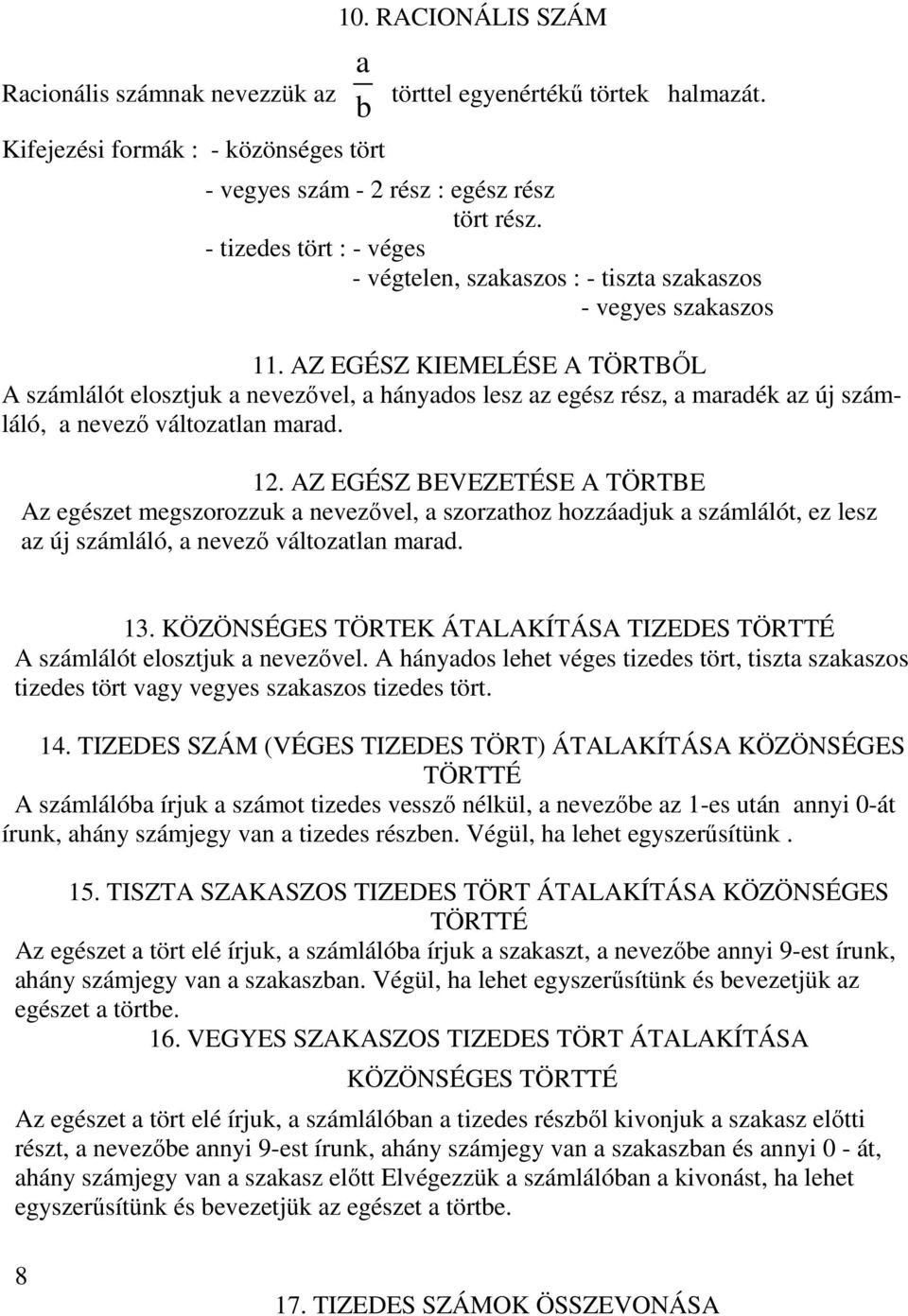 10. RACIONÁLIS SZÁM

Racionális számnak nevezzük az $\frac{a}{b}$ törttel egyenértékű törtek halmazát.

Kifejezési formák : - közönséges tört

- vegyes szám - 2 rész : egész rész

tört rész.

- tizedes tört : - véges

- végtelen, szakaszos : - tiszta szakaszos

- vegyes szakaszos

11. AZ EGÉSZ KIEMELÉSE A TÖRTBŐL

A számlálót elosztjuk a nevezővel, a hányados lesz az egész rész, a maradék az új számláló, a nevező változatlan marad.

12. AZ EGÉSZ BEVEZETÉSE A TÖRTBE

Az egészet megszorozzuk a nevezővel, a szorzathoz hozzáadjuk a számlálót, ez lesz az új számláló, a nevező változatlan marad.

13. KÖZÖNSÉGES TÖRTEK ÁTALAKÍTÁSA TIZEDES TÖRTTÉ

A számlálót elosztjuk a nevezővel. A hányados lehet véges tizedes tört, tiszta szakaszos tizedes tört vagy vegyes szakaszos tizedes tört.

14. TIZEDES SZÁM (VÉGES TIZEDES TÖRT) ÁTALAKÍTÁSA KÖZÖNSÉGES TÖRTTÉ

A számlálóba írjuk a számot tizedes vessző nélkül, a nevezőbe az 1-es után annyi 0-át írunk, ahány számjegy van a tizedes részben. Végül, ha lehet egyszerűsítünk .

15. TISZTA SZAKASZOS TIZEDES TÖRT ÁTALAKÍTÁSA KÖZÖNSÉGES TÖRTTÉ

Az egészet a tört elé írjuk, a számlálóba írjuk a szakaszt, a nevezőbe annyi 9-est írunk, ahány számjegy van a szakaszban. Végül, ha lehet egyszerűsítünk és bevezetjük az egészet a törtbe.

16. VEGYES SZAKASZOS TIZEDES TÖRT ÁTALAKÍTÁSA KÖZÖNSÉGES TÖRTTÉ

Az egészet a tört elé írjuk, a számlálóban a tizedes részből kivonjuk a szakasz előtti részt, a nevezőbe annyi 9-est írunk, ahány számjegy van a szakaszban és annyi 0 - át, ahány számjegy van a szakasz előtt Elvégezzük a számlálóban a kivonást, ha lehet egyszerűsítünk és bevezetjük az egészet a törtbe.

8

17. TIZEDES SZÁMOK ÖSSZEVONÁSA